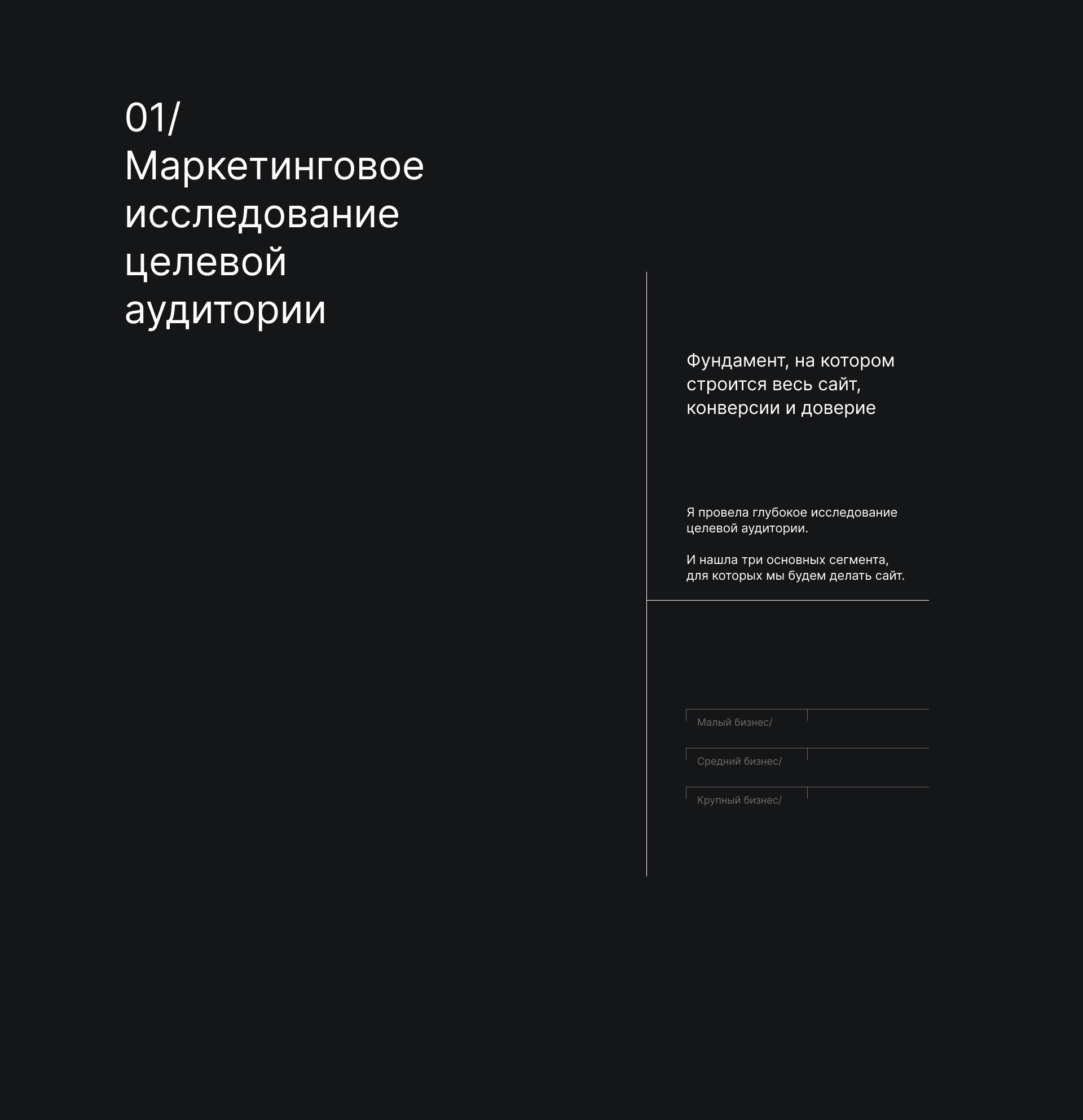 01/
Маркетинговое исследование целевой аудитории

Фундамент, на котором строится весь сайт, конверсии и доверие

Я провела глубокое исследование целевой аудитории.

И нашла три основных сегмента, для которых мы будем делать сайт.

Малый бизнес/

Средний бизнес/

Крупный бизнес/